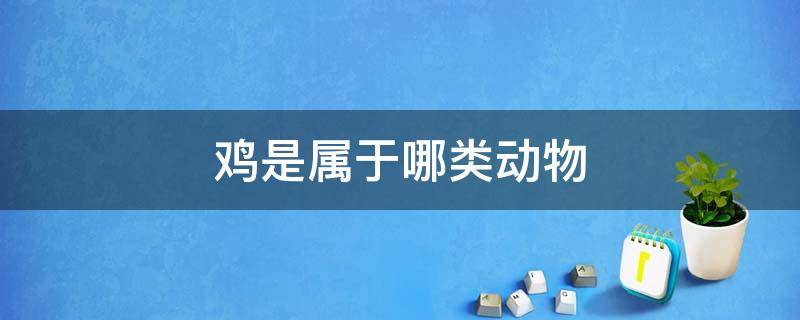 鸡是属于哪类动物